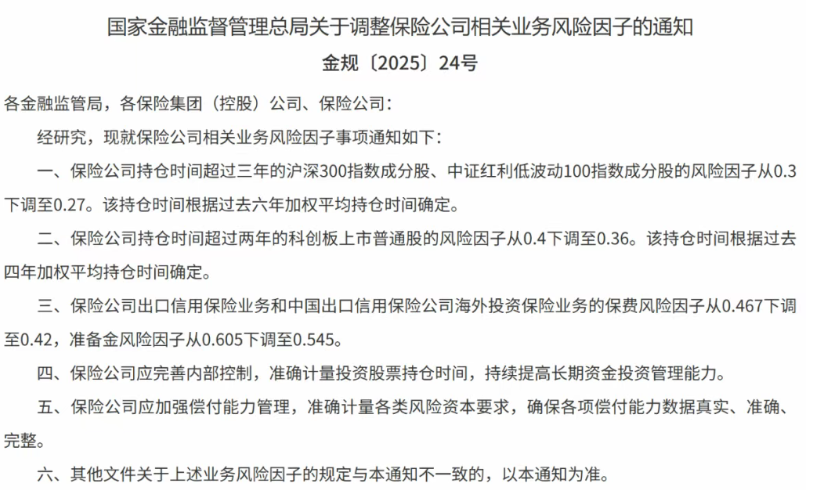 国家金融监督管理总局关于调整保险公司相关业务风险因子的通知

金规〔2025〕24号

各金融监管局，各保险集团（控股）公司、保险公司：

经研究，现就保险公司相关业务风险因子事项通知如下：

一、保险公司持仓时间超过三年的沪深300指数成分股、中证红利低波动100指数成分股的风险因子从0.3下调至0.27。该持仓时间根据过去六年加权平均持仓时间确定。

二、保险公司持仓时间超过两年的科创板上市普通股的风险因子从0.4下调至0.36。该持仓时间根据过去四年加权平均持仓时间确定。

三、保险公司出口信用保险业务和中国出口信用保险公司海外投资保险业务的保费风险因子从0.467下调至0.42，准备金风险因子从0.605下调至0.545。

四、保险公司应完善内部控制，准确计量投资股票持仓时间，持续提高长期资金投资管理能力。

五、保险公司应加强偿付能力管理，准确计量各类风险资本要求，确保各项偿付能力数据真实、准确、完整。

六、其他文件关于上述业务风险因子的规定与本通知不一致的，以本通知为准。